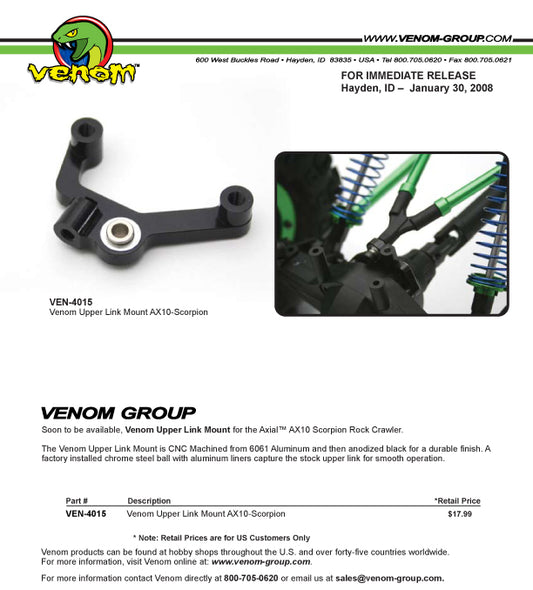 venom

WWW.VENOM-GROUP.COM

600 West Buckles Road • Hayden, ID 83835 • USA • Tel 800.705.0620 • Fax 800.705.0621

FOR IMMEDIATE RELEASE
Hayden, ID – January 30, 2008

VEN-4015
Venom Upper Link Mount AX10-Scorpion

VENOM GROUP

Soon to be available, Venom Upper Link Mount for the Axial™ AX10 Scorpion Rock Crawler.

The Venom Upper Link Mount is CNC Machined from 6061 Aluminum and then anodized black for a durable finish. A factory installed chrome steel ball with aluminum liners capture the stock upper link for smooth operation.

| Part # | Description | *Retail Price |
|---|---|---|
| VEN-4015 | Venom Upper Link Mount AX10-Scorpion | $17.99 |

* Note: Retail Prices are for US Customers Only

Venom products can be found at hobby shops throughout the U.S. and over forty-five countries worldwide. For more information, visit Venom online at: www.venom-group.com.

For more information contact Venom directly at 800-705-0620 or email us at sales@venom-group.com.